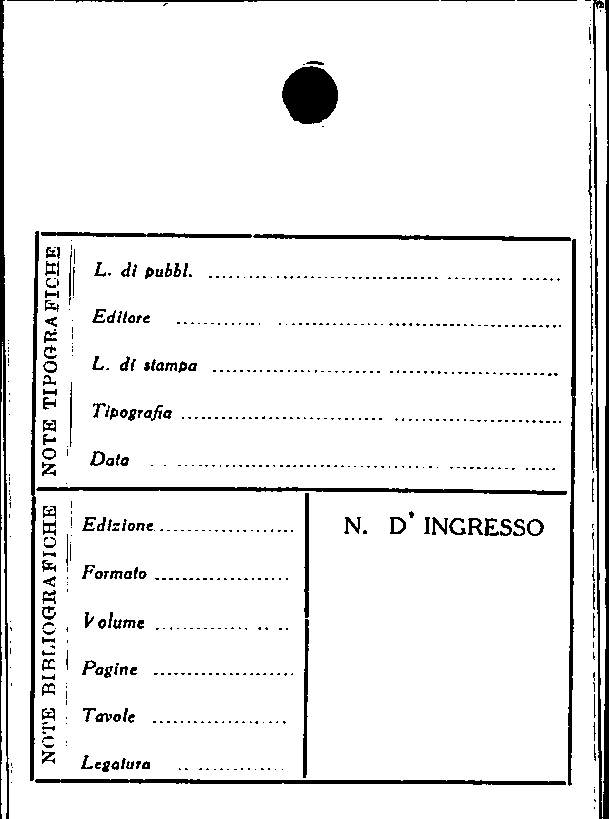 NOTE TIPOGRAFICHE

L. di pubbl. ____

Editore ____

L. di stampa ____

Tipografia ____

Data ____

NOTE BIBLIOGRAFICHE

Edizione ____

Formato ____

Volume ____

Pagine ____

Tavole ____

Legatura ____

N. D' INGRESSO